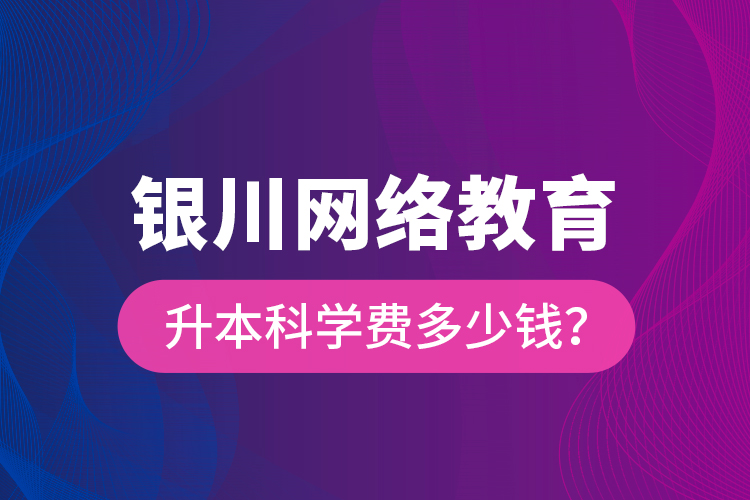 银川网络教育

升本科学费多少钱?